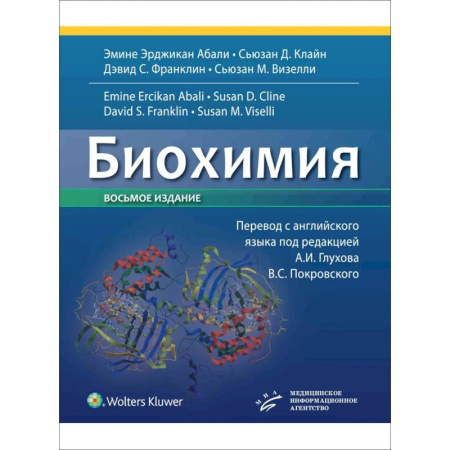 Эмине Эрджикан Абали • Сьюзан Д. Клайн
Дэвид С. Франклин • Сьюзан М. Визелли

Emine Ercikan Abali • Susan D. Cline
David S. Franklin • Susan M. Viselli

Биохимия

ВОСЬМОЕ ИЗДАНИЕ

Перевод с английского языка под редакцией
А.И. Глухова
В.С. Покровского

Wolters Kluwer

МИА
МЕДИЦИНСКОЕ ИНФОРМАЦИОННОЕ АГЕНТСТВО